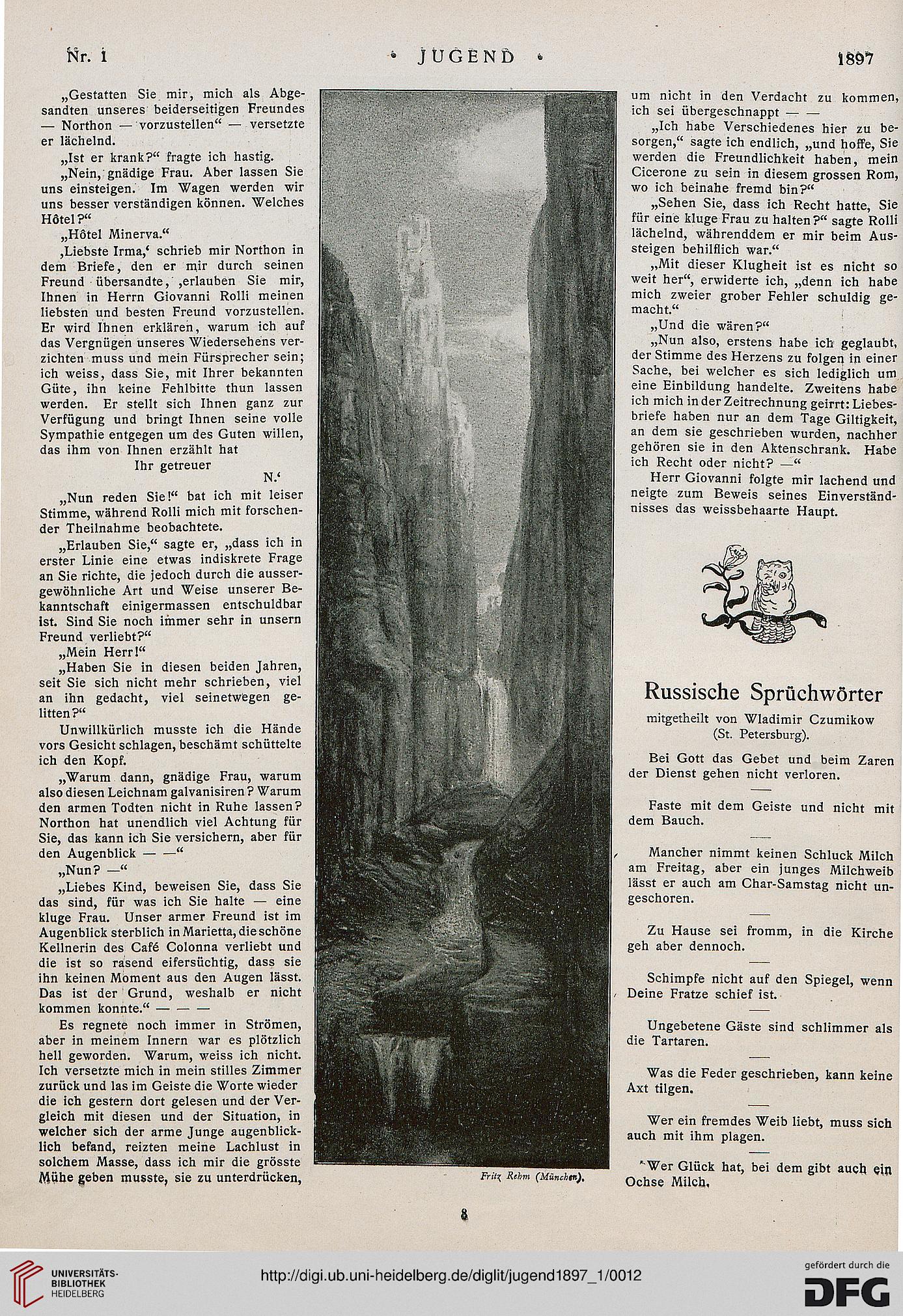 Nr. 1 • JUGEND • 1897

„Gestatten Sie mir, mich als Abgesandten unseres beiderseitigen Freundes — Northon — vorzustellen“ — versetzte er lächelnd.

„Ist er krank?“ fragte ich hastig.

„Nein, gnädige Frau. Aber lassen Sie uns einsteigen. Im Wagen werden wir uns besser verständigen können. Welches Hôtel?“

„Hôtel Minerva.“

‚Liebste Irma,‘ schrieb mir Northon in dem Briefe, den er mir durch seinen Freund übersandte, ‚erlauben Sie mir, Ihnen in Herrn Giovanni Rolli meinen liebsten und besten Freund vorzustellen. Er wird Ihnen erklären, warum ich auf das Vergnügen unseres Wiedersehens verzichten muss und mein Fürsprecher sein; ich weiss, dass Sie, mit Ihrer bekannten Güte, ihn keine Fehlbitte thun lassen werden. Er stellt sich Ihnen ganz zur Verfügung und bringt Ihnen seine volle Sympathie entgegen um des Guten willen, das ihm von Ihnen erzählt hat
Ihr getreuer
N.‘

„Nun reden Sie!“ bat ich mit leiser Stimme, während Rolli mich mit forschender Theilnahme beobachtete.

„Erlauben Sie,“ sagte er, „dass ich in erster Linie eine etwas indiskrete Frage an Sie richte, die jedoch durch die aussergewöhnliche Art und Weise unserer Bekanntschaft einigermassen entschuldbar ist. Sind Sie noch immer sehr in unsern Freund verliebt?“

„Mein Herr!“

„Haben Sie in diesen beiden Jahren, seit Sie sich nicht mehr schrieben, viel an ihn gedacht, viel seinetwegen gelitten?“

Unwillkürlich musste ich die Hände vors Gesicht schlagen, beschämt schüttelte ich den Kopf.

„Warum dann, gnädige Frau, warum also diesen Leichnam galvanisiren? Warum den armen Todten nicht in Ruhe lassen? Northon hat unendlich viel Achtung für Sie, das kann ich Sie versichern, aber für den Augenblick — —“

„Nun? —“

„Liebes Kind, beweisen Sie, dass Sie das sind, für was ich Sie halte — eine kluge Frau. Unser armer Freund ist im Augenblick sterblich in Marietta, die schöne Kellnerin des Café Colonna verliebt und die ist so rasend eifersüchtig, dass sie ihn keinen Moment aus den Augen lässt. Das ist der Grund, weshalb er nicht kommen konnte.“ — — —

Es regnete noch immer in Strömen, aber in meinem Innern war es plötzlich hell geworden. Warum, weiss ich nicht. Ich versetzte mich in mein stilles Zimmer zurück und las im Geiste die Worte wieder die ich gestern dort gelesen und der Vergleich mit diesen und der Situation, in welcher sich der arme Junge augenblicklich befand, reizten meine Lachlust in solchem Masse, dass ich mir die grösste Mühe geben musste, sie zu unterdrücken,

Fritz Rehm (München).

um nicht in den Verdacht zu kommen, ich sei übergeschnappt — —

„Ich habe Verschiedenes hier zu besorgen,“ sagte ich endlich, „und hoffe, Sie werden die Freundlichkeit haben, mein Cicerone zu sein in diesem grossen Rom, wo ich beinahe fremd bin?“

„Sehen Sie, dass ich Recht hatte, Sie für eine kluge Frau zu halten?“ sagte Rolli lächelnd, währenddem er mir beim Aussteigen behilflich war.“

„Mit dieser Klugheit ist es nicht so weit her“, erwiderte ich, „denn ich habe mich zweier grober Fehler schuldig gemacht.“

„Und die wären?“

„Nun also, erstens habe ich geglaubt, der Stimme des Herzens zu folgen in einer Sache, bei welcher es sich lediglich um eine Einbildung handelte. Zweitens habe ich mich in der Zeitrechnung geirrt: Liebesbriefe haben nur an dem Tage Giltigkeit, an dem sie geschrieben wurden, nachher gehören sie in den Aktenschrank. Habe ich Recht oder nicht? —“

Herr Giovanni folgte mir lachend und neigte zum Beweis seines Einverständnisses das weissbehaarte Haupt.

Russische Sprüchwörter
mitgetheilt von Wladimir Czumikow (St. Petersburg).

Bei Gott das Gebet und beim Zaren der Dienst gehen nicht verloren.

Faste mit dem Geiste und nicht mit dem Bauch.

Mancher nimmt keinen Schluck Milch am Freitag, aber ein junges Milchweib lässt er auch am Char-Samstag nicht ungeschoren.

Zu Hause sei fromm, in die Kirche geh aber dennoch.

Schimpfe nicht auf den Spiegel, wenn Deine Fratze schief ist.

Ungebetene Gäste sind schlimmer als die Tartaren.

Was die Feder geschrieben, kann keine Axt tilgen.

Wer ein fremdes Weib liebt, muss sich auch mit ihm plagen.

Wer Glück hat, bei dem gibt auch ein Ochse Milch.

8

UNIVERSITÄTS-BIBLIOTHEK HEIDELBERG
http://digi.ub.uni-heidelberg.de/diglit/jugend1897_1/0012
gefördert durch die DFG